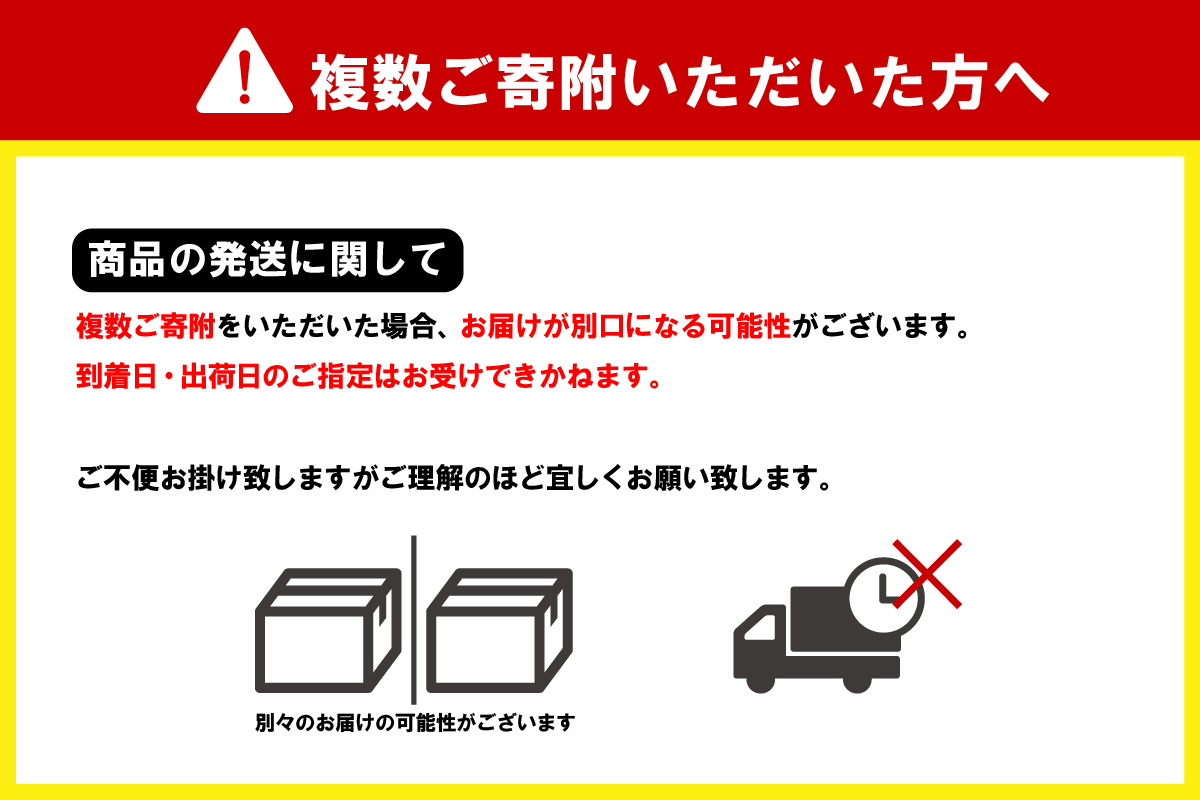 複数ご寄附いただいた方へ

商品の発送に関して

複数ご寄附をいただいた場合、お届けが別口になる可能性がございます。

到着日・出荷日のご指定はお受けできかねます。

ご不便お掛け致しますがご理解のほど宜しくお願い致します。

別々のお届けの可能性がございます